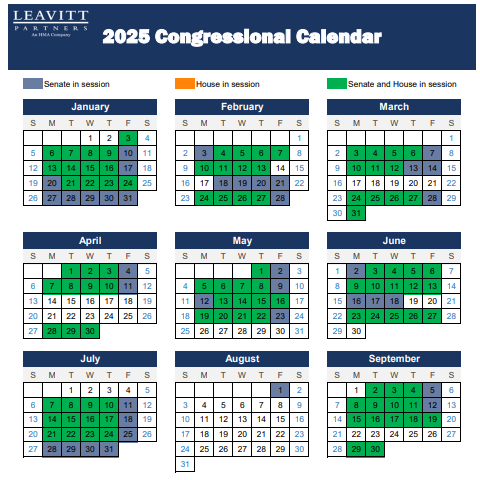 LEAVITT
PARTNERS
An HMA Company

2025 Congressional Calendar

Senate in session
House in session
Senate and House in session

January

| S | M | T | W | T | F | S |
|---|---|---|---|---|---|---|
| | | | 1 | 2 | 3 | 4 |
| 5 | 6 | 7 | 8 | 9 | 10 | 11 |
| 12 | 13 | 14 | 15 | 16 | 17 | 18 |
| 19 | 20 | 21 | 22 | 23 | 24 | 25 |
| 26 | 27 | 28 | 29 | 30 | 31 | |

February

| S | M | T | W | T | F | S |
|---|---|---|---|---|---|---|
| | | | | | | 1 |
| 2 | 3 | 4 | 5 | 6 | 7 | 8 |
| 9 | 10 | 11 | 12 | 13 | 14 | 15 |
| 16 | 17 | 18 | 19 | 20 | 21 | 22 |
| 23 | 24 | 25 | 26 | 27 | 28 | |

March

| S | M | T | W | T | F | S |
|---|---|---|---|---|---|---|
| | | | | | | 1 |
| 2 | 3 | 4 | 5 | 6 | 7 | 8 |
| 9 | 10 | 11 | 12 | 13 | 14 | 15 |
| 16 | 17 | 18 | 19 | 20 | 21 | 22 |
| 23 | 24 | 25 | 26 | 27 | 28 | 29 |
| 30 | 31 | | | | | |

April

| S | M | T | W | T | F | S |
|---|---|---|---|---|---|---|
| | | 1 | 2 | 3 | 4 | 5 |
| 6 | 7 | 8 | 9 | 10 | 11 | 12 |
| 13 | 14 | 15 | 16 | 17 | 18 | 19 |
| 20 | 21 | 22 | 23 | 24 | 25 | 26 |
| 27 | 28 | 29 | 30 | | | |

May

| S | M | T | W | T | F | S |
|---|---|---|---|---|---|---|
| | | | | 1 | 2 | 3 |
| 4 | 5 | 6 | 7 | 8 | 9 | 10 |
| 11 | 12 | 13 | 14 | 15 | 16 | 17 |
| 18 | 19 | 20 | 21 | 22 | 23 | 24 |
| 25 | 26 | 27 | 28 | 29 | 30 | 31 |

June

| S | M | T | W | T | F | S |
|---|---|---|---|---|---|---|
| 1 | 2 | 3 | 4 | 5 | 6 | 7 |
| 8 | 9 | 10 | 11 | 12 | 13 | 14 |
| 15 | 16 | 17 | 18 | 19 | 20 | 21 |
| 22 | 23 | 24 | 25 | 26 | 27 | 28 |
| 29 | 30 | | | | | |

July

| S | M | T | W | T | F | S |
|---|---|---|---|---|---|---|
| | | 1 | 2 | 3 | 4 | 5 |
| 6 | 7 | 8 | 9 | 10 | 11 | 12 |
| 13 | 14 | 15 | 16 | 17 | 18 | 19 |
| 20 | 21 | 22 | 23 | 24 | 25 | 26 |
| 27 | 28 | 29 | 30 | 31 | | |

August

| S | M | T | W | T | F | S |
|---|---|---|---|---|---|---|
| | | | | | 1 | 2 |
| 3 | 4 | 5 | 6 | 7 | 8 | 9 |
| 10 | 11 | 12 | 13 | 14 | 15 | 16 |
| 17 | 18 | 19 | 20 | 21 | 22 | 23 |
| 24 | 25 | 26 | 27 | 28 | 29 | 30 |
| 31 | | | | | | |

September

| S | M | T | W | T | F | S |
|---|---|---|---|---|---|---|
| | 1 | 2 | 3 | 4 | 5 | 6 |
| 7 | 8 | 9 | 10 | 11 | 12 | 13 |
| 14 | 15 | 16 | 17 | 18 | 19 | 20 |
| 21 | 22 | 23 | 24 | 25 | 26 | 27 |
| 28 | 29 | 30 | | | | |